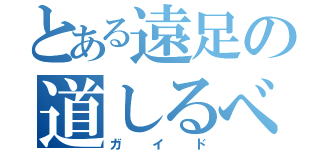 とある遠足の
道しるべ
ガイド